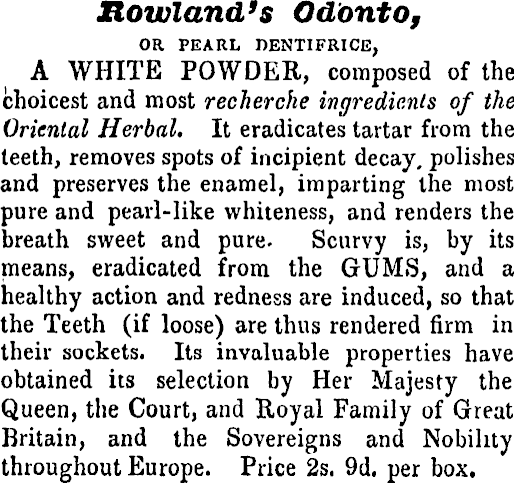 Rowland's Odonto,

OR PEARL DENTIFRICE,

A WHITE POWDER, composed of the choicest and most recherche ingredients of the Oriental Herbal. It eradicates tartar from the teeth, removes spots of incipient decay, polishes and preserves the enamel, imparting the most pure and pearl-like whiteness, and renders the breath sweet and pure. Scurvy is, by its means, eradicated from the GUMS, and a healthy action and redness are induced, so that the Teeth (if loose) are thus rendered firm in their sockets. Its invaluable properties have obtained its selection by Her Majesty the Queen, the Court, and Royal Family of Great Britain, and the Sovereigns and Nobility throughout Europe. Price 2s. 9d. per box.